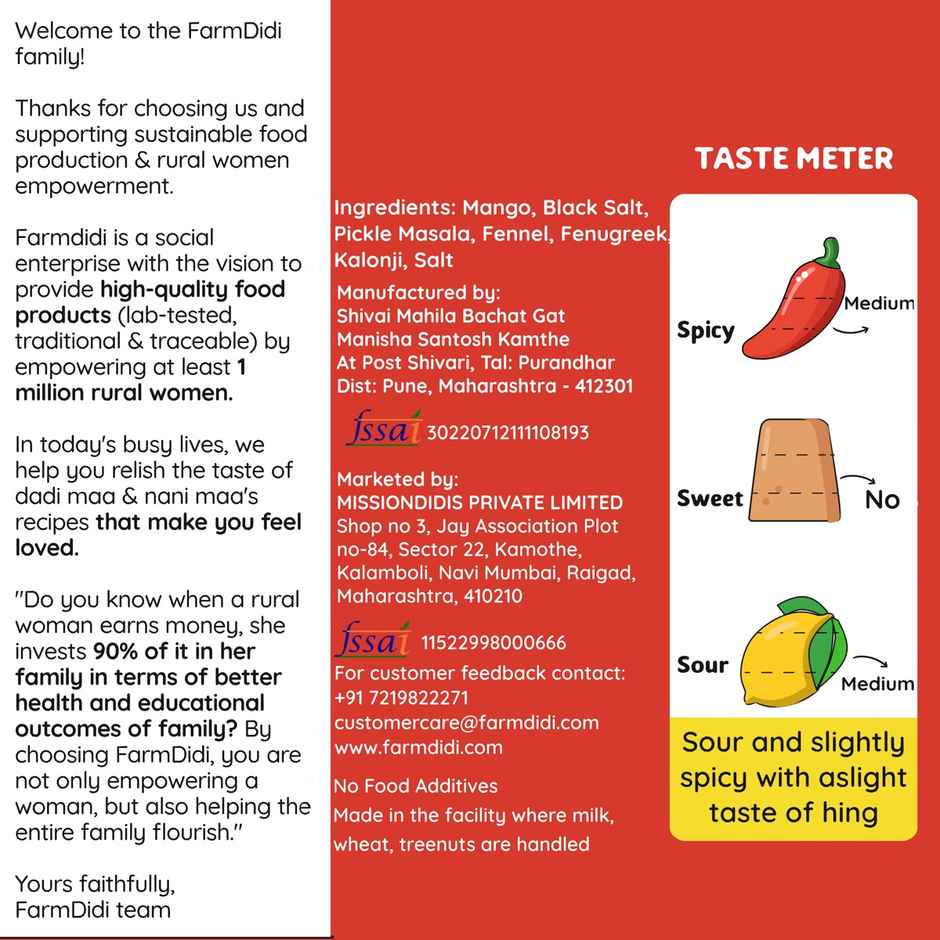 Welcome to the FarmDidi family!

Thanks for choosing us and supporting sustainable food production & rural women empowerment.

Farmdidi is a social enterprise with the vision to provide high-quality food products (lab-tested, traditional & traceable) by empowering at least 1 million rural women.

In today's busy lives, we help you relish the taste of dadi maa & nani maa's recipes that make you feel loved.

"Do you know when a rural woman earns money, she invests 90% of it in her family in terms of better health and educational outcomes of family? By choosing FarmDidi, you are not only empowering a woman, but also helping the entire family flourish."

Yours faithfully,
FarmDidi team

Ingredients: Mango, Black Salt, Pickle Masala, Fennel, Fenugreek, Kalonji, Salt

Manufactured by:
Shivai Mahila Bachat Gat
Manisha Santosh Kamthe
At Post Shivari, Tal: Purandhar
Dist: Pune, Maharashtra - 412301

fssai 30220712111108193

Marketed by:
MISSIONDIDIS PRIVATE LIMITED
Shop no 3, Jay Association Plot no-84, Sector 22, Kamothe, Kalamboli, Navi Mumbai, Raigad, Maharashtra, 410210

fssai 11522998000666
For customer feedback contact:
+91 7219822271
customercare@farmdidi.com
www.farmdidi.com

No Food Additives
Made in the facility where milk, wheat, treenuts are handled

TASTE METER

Spicy Medium

Sweet No

Sour Medium

Sour and slightly spicy with aslight taste of hing